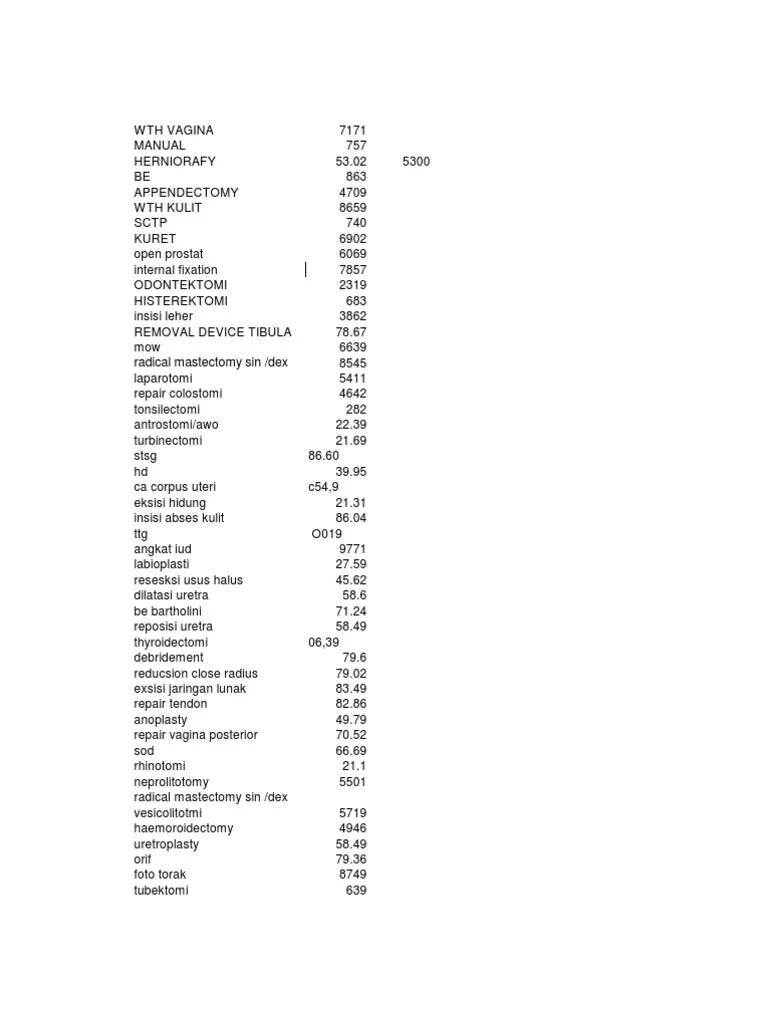 | | | |
|---|---|---|
| WTH VAGINA | 7171 | |
| MANUAL | 757 | |
| HERNIORAFY | 53.02 | 5300 |
| BE | 863 | |
| APPENDECTOMY | 4709 | |
| WTH KULIT | 8659 | |
| SCTP | 740 | |
| KURET | 6902 | |
| open prostat | 6069 | |
| internal fixation | 7857 | |
| ODONTEKTOMI | 2319 | |
| HISTEREKTOMI | 683 | |
| insisi leher | 3862 | |
| REMOVAL DEVICE TIBULA | 78.67 | |
| mow | 6639 | |
| radical mastectomy sin /dex | 8545 | |
| laparotomi | 5411 | |
| repair colostomi | 4642 | |
| tonsilectomi | 282 | |
| antrostomi/awo | 22.39 | |
| turbinectomi | 21.69 | |
| stsg | 86.60 | |
| hd | 39.95 | |
| ca corpus uteri | c54,9 | |
| eksisi hidung | 21.31 | |
| insisi abses kulit | 86.04 | |
| ttg | O019 | |
| angkat iud | 9771 | |
| labioplasti | 27.59 | |
| resesksi usus halus | 45.62 | |
| dilatasi uretra | 58.6 | |
| be bartholini | 71.24 | |
| reposisi uretra | 58.49 | |
| thyroidectomi | 06,39 | |
| debridement | 79.6 | |
| reducsion close radius | 79.02 | |
| exsisi jaringan lunak | 83.49 | |
| repair tendon | 82.86 | |
| anoplasty | 49.79 | |
| repair vagina posterior | 70.52 | |
| sod | 66.69 | |
| rhinotomi | 21.1 | |
| neprolitotomy | 5501 | |
| radical mastectomy sin /dex | | |
| vesicolitotmi | 5719 | |
| haemoroidectomy | 4946 | |
| uretroplasty | 58.49 | |
| orif | 79.36 | |
| foto torak | 8749 | |
| tubektomi | 639 | |